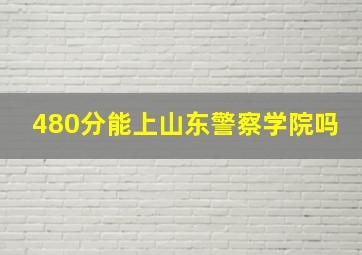 480分能上山东警察学院吗